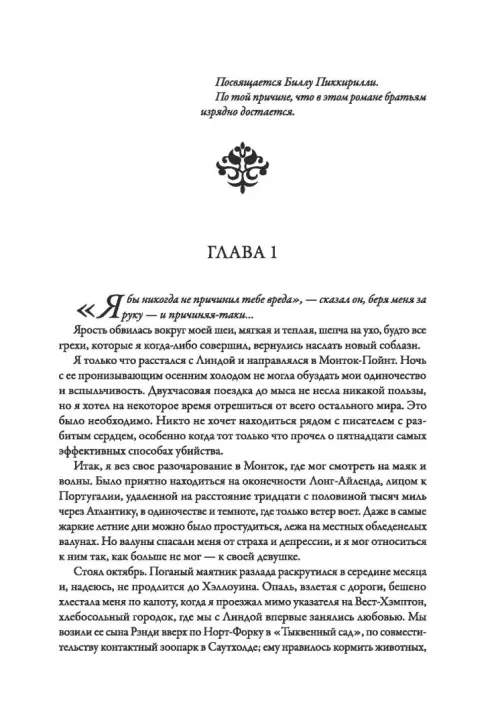 Посвящается Биллу Пиккирилли.
По той причине, что в этом романе братьям изрядно достается.

ГЛАВА 1

«Я бы никогда не причинил тебе вреда», — сказал он, беря меня за руку — и причиняя-таки...

Ярость обвилась вокруг моей шеи, мягкая и теплая, шепча на ухо, будто все грехи, которые я когда-либо совершил, вернулись наслать новый соблазн.

Я только что расстался с Линдой и направлялся в Монток-Пойнт. Ночь с ее пронизывающим осенним холодом не могла обуздать мои одиночество и вспыльчивость. Двухчасовая поездка до мыса не несла никакой пользы, но я хотел на некоторое время отрешиться от всего остального мира. Это было необходимо. Никто не хочет находиться рядом с писателем с разбитым сердцем, особенно когда тот только что прочел о пятнадцати самых эффективных способах убийства.

Итак, я вез свое разочарование в Монток, где мог смотреть на маяк и волны. Было приятно находиться на оконечности Лонг-Айленда, лицом к Португалии, удаленной на расстояние тридцати с половиной тысяч миль через Атлантику, в одиночестве и темноте, где только ветер воет. Даже в самые жаркие летние дни можно было простудиться, лежа на местных обледенелых валунах. Но валуны спасали меня от страха и депрессии, и я мог относиться к ним так, как больше не мог — к своей девушке.

Стоял октябрь. Поганый маятник разлада раскрутился в середине месяца и, надеюсь, не продлится до Хэллоуина. Опаль, взлетая с дороги, бешено хлестала меня по капоту, когда я проезжал мимо указателя на Вест-Хэмптон, хлебосольный городок, где мы с Линдой впервые занялись любовью. Мы возили ее сына Рэнди вверх по Норт-Форку в «Тыквенный сад», по совместительству контактный зоопарк в Саутхолде; ему нравилось кормить животных,